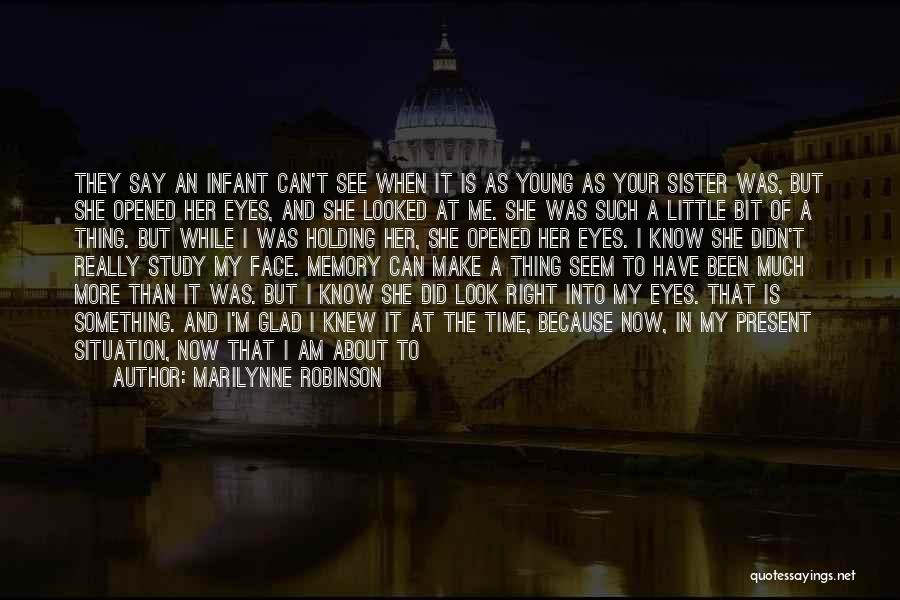 THEY SAY AN INFANT CAN'T SEE WHEN IT IS AS YOUNG AS YOUR SISTER WAS, BUT SHE OPENED HER EYES, AND SHE LOOKED AT ME. SHE WAS SUCH A LITTLE BIT OF A THING. BUT WHILE I WAS HOLDING HER, SHE OPENED HER EYES. I KNOW SHE DIDN'T REALLY STUDY MY FACE. MEMORY CAN MAKE A THING SEEM TO HAVE BEEN MUCH MORE THAN IT WAS. BUT I KNOW SHE DID LOOK RIGHT INTO MY EYES. THAT IS SOMETHING. AND I'M GLAD I KNEW IT AT THE TIME, BECAUSE NOW, IN MY PRESENT SITUATION, NOW THAT I AM ABOUT TO

AUTHOR: MARILYNNE ROBINSON

quotessayings.net